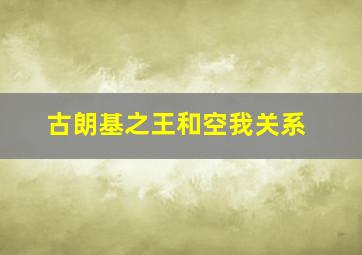 古朗基之王和空我关系